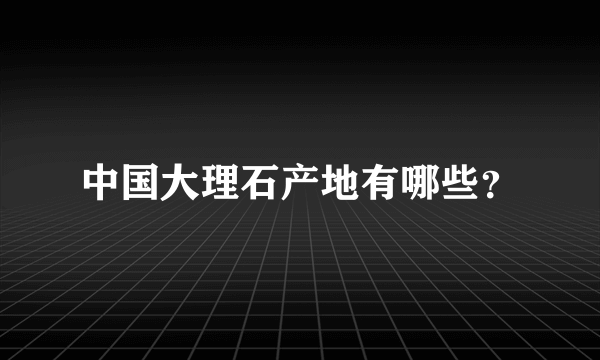 中国大理石产地有哪些?